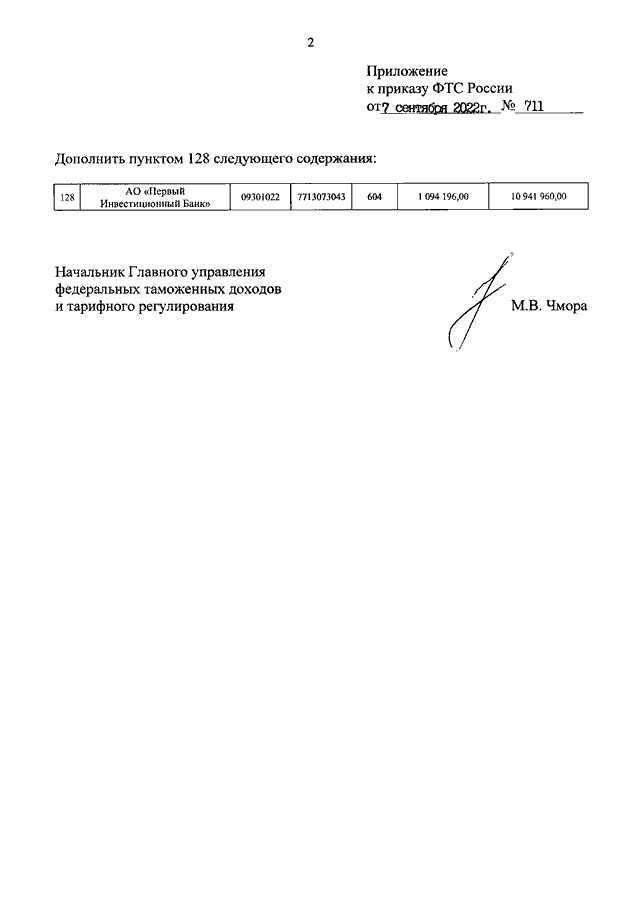 2

Приложение
к приказу ФТС России
от 7 сентября 2022г. № 711

Дополнить пунктом 128 следующего содержания:

| 128 | АО «Первый Инвестиционный Банк» | 09301022 | 7713073043 | 604 | 1 094 196,00 | 10 941 960,00 |
|---|---|---|---|---|---|---|

Начальник Главного управления
федеральных таможенных доходов
и тарифного регулирования

М.В. Чмора